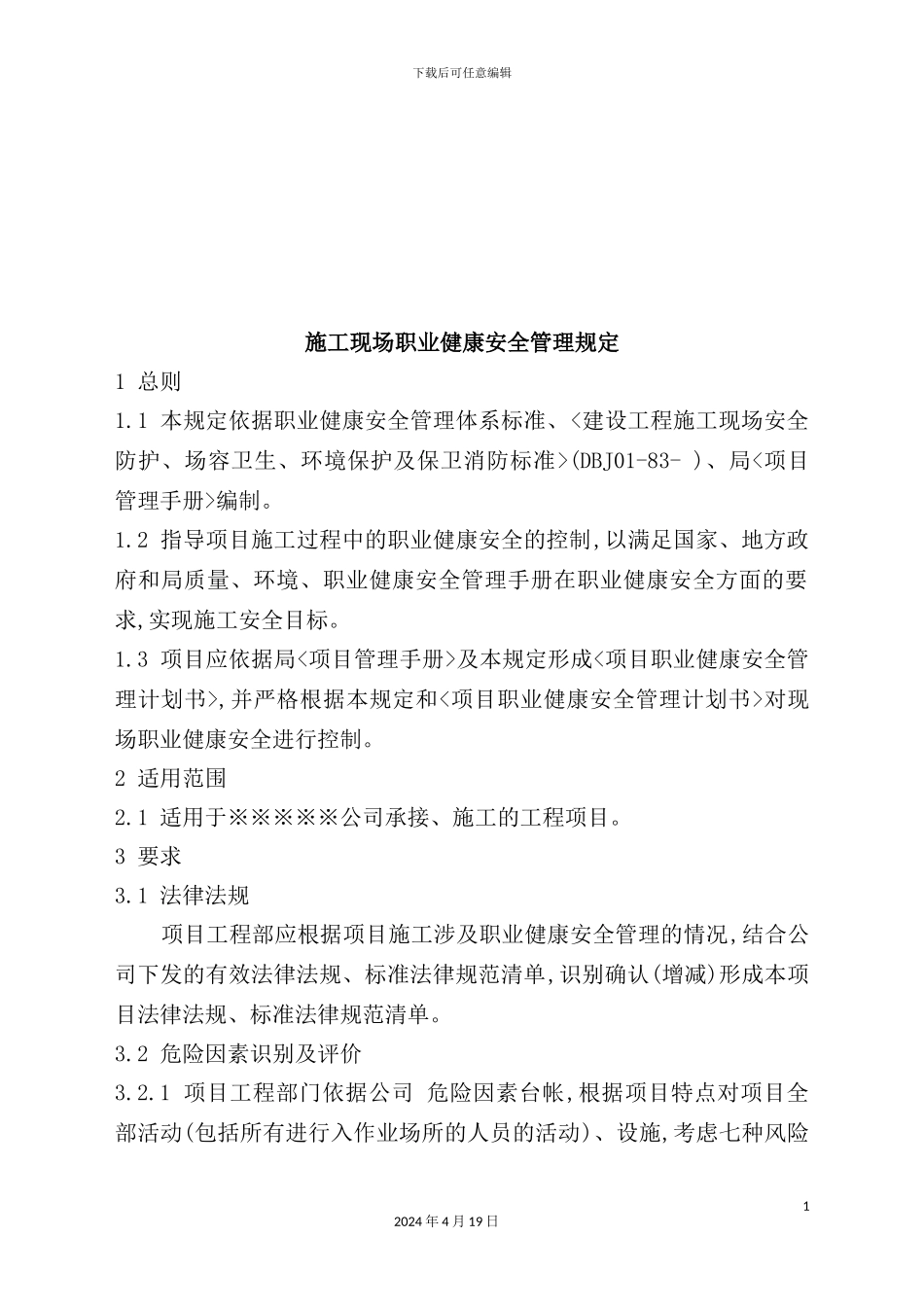 下载后可任意编辑

施工现场职业健康安全管理规定

1 总则

1.1 本规定依据职业健康安全管理体系标准、<建设工程施工现场安全防护、场容卫生、环境保护及保卫消防标准>(DBJ01-83- )、局<项目管理手册>编制。

1.2 指导项目施工过程中的职业健康安全的控制,以满足国家、地方政府和局质量、环境、职业健康安全管理手册在职业健康安全方面的要求,实现施工安全目标。

1.3 项目应依据局<项目管理手册>及本规定形成<项目职业健康安全管理计划书>,并严格根据本规定和<项目职业健康安全管理计划书>对现场职业健康安全进行控制。

2 适用范围

2.1 适用于※※※※※公司承接、施工的工程项目。

3 要求

3.1 法律法规

项目工程部应根据项目施工涉及职业健康安全管理的情况,结合公司下发的有效法律法规、标准法律规范清单,识别确认(增减)形成本项目法律法规、标准法律规范清单。

3.2 危险因素识别及评价

3.2.1 项目工程部门依据公司 危险因素台帐,根据项目特点对项目全部活动(包括所有进行入作业场所的人员的活动)、设施,考虑七种风险

1

2024 年 4 月 19 日